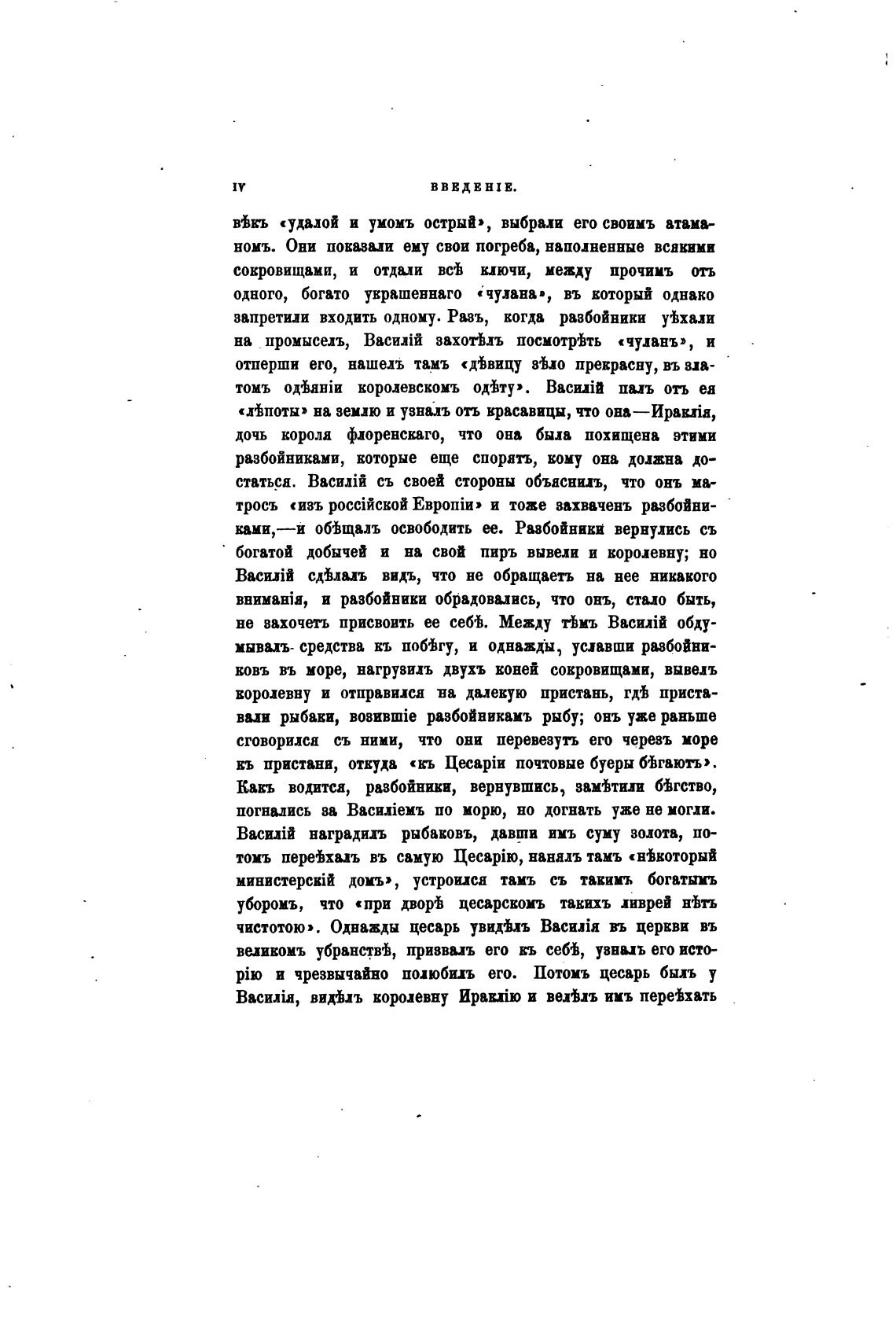 IV ВВЕДЕНІЕ.

вѣкъ «удалой и умомъ острый», выбрали его своимъ атаманомъ. Они показали ему свои погреба, наполненные всякими сокровищами, и отдали всѣ ключи, между прочимъ отъ одного, богато украшеннаго «чулана», въ который однако запретили входить одному. Разъ, когда разбойники уѣхали на промыселъ, Василій захотѣлъ посмотрѣть «чуланъ», и отперши его, нашелъ тамъ «дѣвицу зѣло прекрасну, въ златомъ одѣяніи королевскомъ одѣту». Василій палъ отъ ея «лѣпоты» на землю и узналъ отъ красавицы, что она—Ираклія, дочь короля флоренскаго, что она была похищена этими разбойниками, которые еще спорятъ, кому она должна достаться. Василій съ своей стороны объяснилъ, что онъ матросъ «изъ россійской Европіи» и тоже захваченъ разбойниками,—и обѣщалъ освободить ее. Разбойники вернулись съ богатой добычей и на свой пиръ вывели и королевну; но Василій сдѣлалъ видъ, что не обращаетъ на нее никакого вниманія, и разбойники обрадовались, что онъ, стало быть, не захочетъ присвоить ее себѣ. Между тѣмъ Василій обдумывалъ средства къ побѣгу, и однажды, уславши разбойниковъ въ море, нагрузилъ двухъ коней сокровищами, вывелъ королевну и отправился на далекую пристань, гдѣ приставали рыбаки, возившіе разбойникамъ рыбу; онъ уже раньше сговорился съ ними, что они перевезутъ его черезъ море къ пристани, откуда «къ Цесаріи почтовые буеры бѣгаютъ». Какъ водится, разбойники, вернувшись, замѣтили бѣгство, погнались за Василіемъ по морю, но догнать уже не могли. Василій наградилъ рыбаковъ, давши имъ суму золота, потомъ переѣхалъ въ самую Цесарію, нанялъ тамъ «нѣкоторый министерскій домъ», устроился тамъ съ такимъ богатымъ уборомъ, что «при дворѣ цесарскомъ такихъ ливрей нѣтъ чистотою». Однажды цесарь увидѣлъ Василія въ церкви въ великомъ убранствѣ, призвалъ его къ себѣ, узналъ его исторію и чрезвычайно полюбилъ его. Потомъ цесарь былъ у Василія, видѣлъ королевну Ираклію и велѣлъ имъ переѣхать